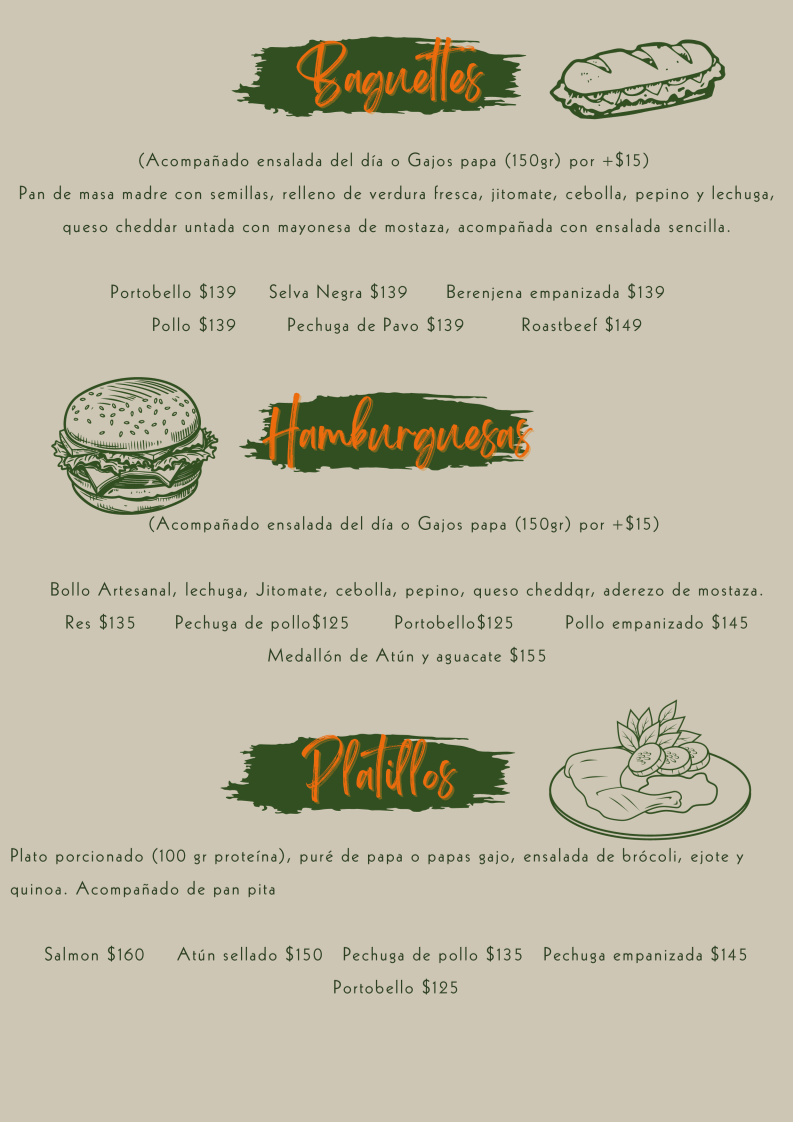 Baguettes

(Acompañado ensalada del día o Gajos papa (150gr) por +$15)
Pan de masa madre con semillas, relleno de verdura fresca, jitomate, cebolla, pepino y lechuga, queso cheddar untada con mayonesa de mostaza, acompañada con ensalada sencilla.

Portobello $139 Selva Negra $139 Berenjena empanizada $139
Pollo $139 Pechuga de Pavo $139 Roastbeef $149

Hamburguesas

(Acompañado ensalada del día o Gajos papa (150gr) por +$15)

Bollo Artesanal, lechuga, Jitomate, cebolla, pepino, queso cheddqr, aderezo de mostaza.
Res $135 Pechuga de pollo$125 Portobello$125 Pollo empanizado $145
Medallón de Atún y aguacate $155

Platillos

Plato porcionado (100 gr proteína), puré de papa o papas gajo, ensalada de brócoli, ejote y quinoa. Acompañado de pan pita

Salmon $160 Atún sellado $150 Pechuga de pollo $135 Pechuga empanizada $145
Portobello $125